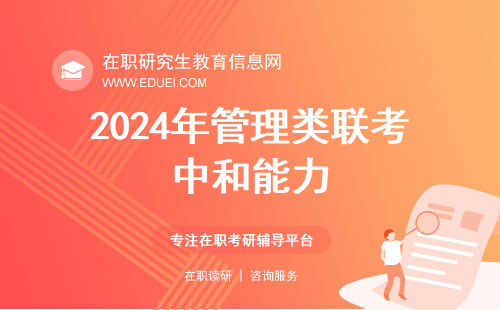 在职研究生教育信息网
WWW.EDUEI.COM

2024年管理类联考
中和能力

专注在职考研辅导平台

在职读研 | 咨询服务